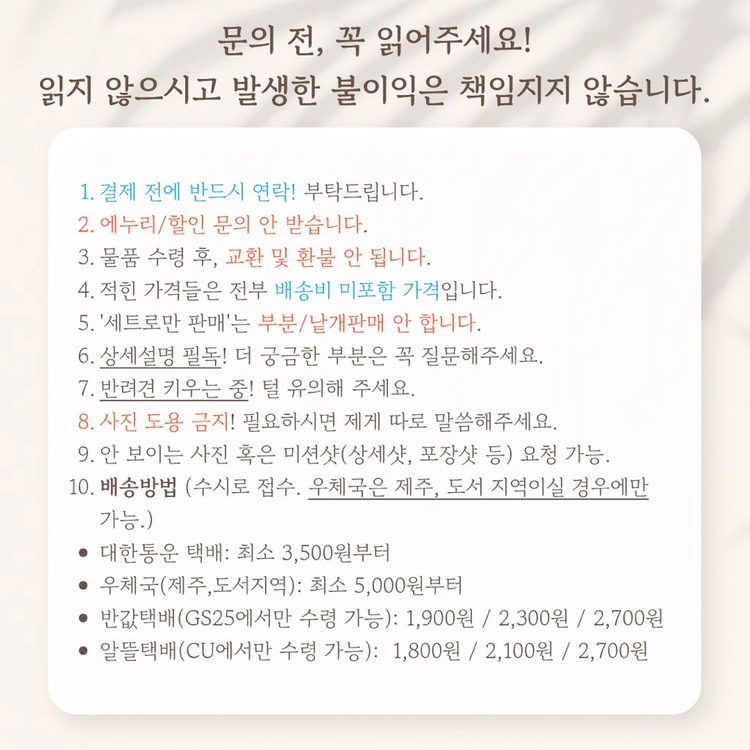 문의 전, 꼭 읽어주세요!
읽지 않으시고 발생한 불이익은 책임지지 않습니다.

1. 결제 전에 반드시 연락! 부탁드립니다.
2. 에누리/할인 문의 안 받습니다.
3. 물품 수령 후, 교환 및 환불 안 됩니다.
4. 적힌 가격들은 전부 배송비 미포함 가격입니다.
5. '세트로만 판매'는 부분/낱개판매 안 합니다.
6. 상세설명 필독! 더 궁금한 부분은 꼭 질문해주세요.
7. 반려견 키우는 중! 털 유의해 주세요.
8. 사진 도용 금지! 필요하시면 제게 따로 말씀해주세요.
9. 안 보이는 사진 혹은 미션샷(상세샷, 포장샷 등) 요청 가능.
10. 배송방법 (수시로 접수. 우체국은 제주, 도서 지역이실 경우에만 가능.)
• 대한통운 택배: 최소 3,500원부터
• 우체국(제주,도서지역): 최소 5,000원부터
• 반값택배(GS25에서만 수령 가능): 1,900원 / 2,300원 / 2,700원
• 알뜰택배(CU에서만 수령 가능): 1,800원 / 2,100원 / 2,700원